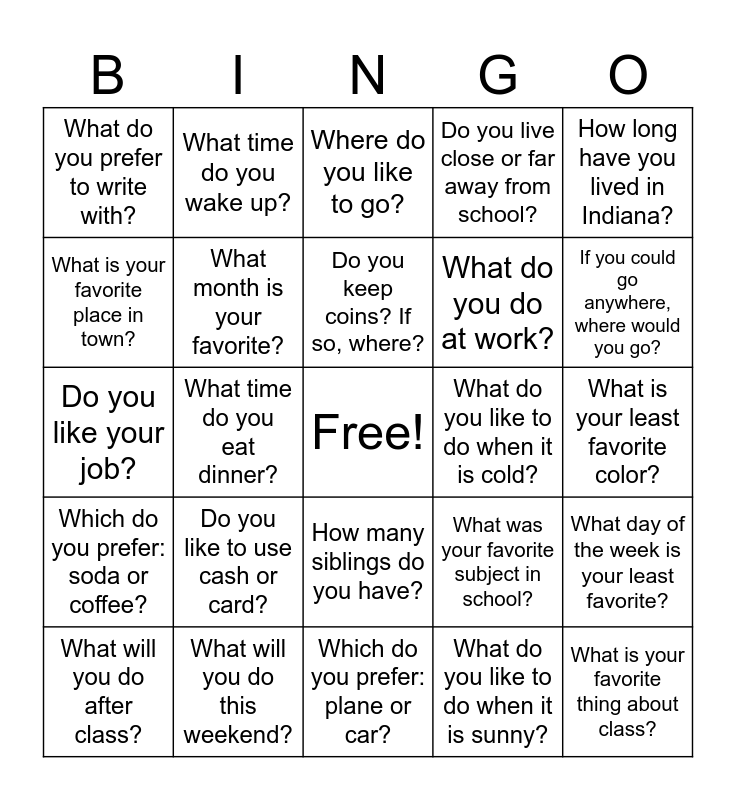 | B | I | N | G | O |
|---|---|---|---|---|
| What do you prefer to write with? | What time do you wake up? | Where do you like to go? | Do you live close or far away from school? | How long have you lived in Indiana? |
| What is your favorite place in town? | What month is your favorite? | Do you keep coins? If so, where? | What do you do at work? | If you could go anywhere, where would you go? |
| Do you like your job? | What time do you eat dinner? | Free! | What do you like to do when it is cold? | What is your least favorite color? |
| Which do you prefer: soda or coffee? | Do you like to use cash or card? | How many siblings do you have? | What was your favorite subject in school? | What day of the week is your least favorite? |
| What will you do after class? | What will you do this weekend? | Which do you prefer: plane or car? | What do you like to do when it is sunny? | What is your favorite thing about class? |